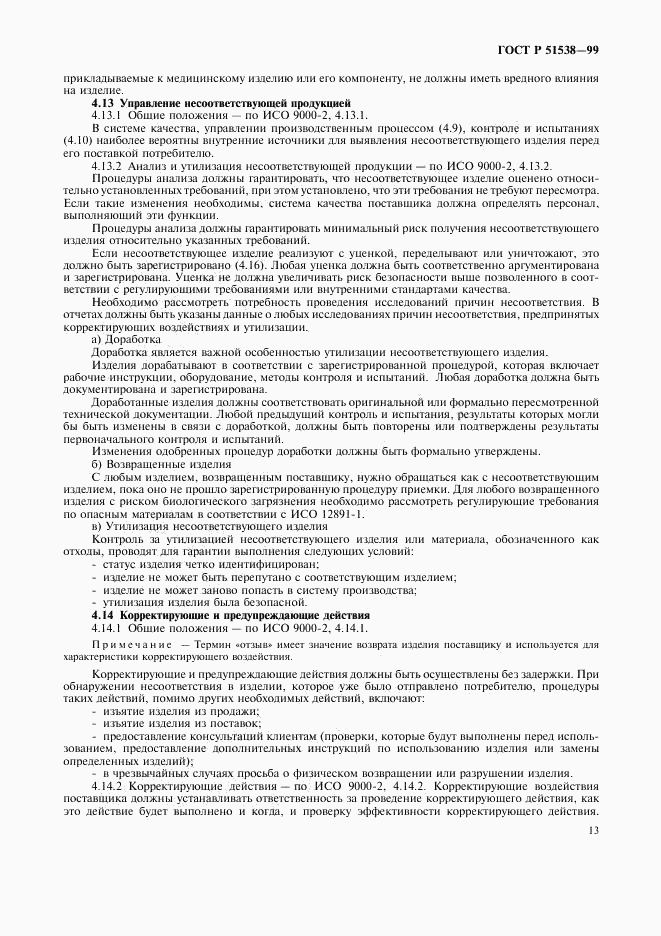 ГОСТ Р 51538—99

прикладываемые к медицинскому изделию или его компоненту, не должны иметь вредного влияния на изделие.

**4.13 Управление несоответствующей продукцией**

4.13.1 Общие положения — по ИСО 9000-2, 4.13.1.

В системе качества, управлении производственным процессом (4.9), контроле и испытаниях (4.10) наиболее вероятны внутренние источники для выявления несоответствующего изделия перед его поставкой потребителю.

4.13.2 Анализ и утилизация несоответствующей продукции — по ИСО 9000-2, 4.13.2.

Процедуры анализа должны гарантировать, что несоответствующее изделие оценено относительно установленных требований, при этом установлено, что эти требования не требуют пересмотра. Если такие изменения необходимы, система качества поставщика должна определять персонал, выполняющий эти функции.

Процедуры анализа должны гарантировать минимальный риск получения несоответствующего изделия относительно указанных требований.

Если несоответствующее изделие реализуют с уценкой, переделывают или уничтожают, это должно быть зарегистрировано (4.16). Любая уценка должна быть соответственно аргументирована и зарегистрирована. Уценка не должна увеличивать риск безопасности выше позволенного в соответствии с регулирующими требованиями или внутренними стандартами качества.

Необходимо рассмотреть потребность проведения исследований причин несоответствия. В отчетах должны быть указаны данные о любых исследованиях причин несоответствия, предпринятых корректирующих воздействиях и утилизации.

а) Доработка

Доработка является важной особенностью утилизации несоответствующего изделия.

Изделия дорабатывают в соответствии с зарегистрированной процедурой, которая включает рабочие инструкции, оборудование, методы контроля и испытаний. Любая доработка должна быть документирована и зарегистрирована.

Доработанные изделия должны соответствовать оригинальной или формально пересмотренной технической документации. Любой предыдущий контроль и испытания, результаты которых могли бы быть изменены в связи с доработкой, должны быть повторены или подтверждены результаты первоначального контроля и испытаний.

Изменения одобренных процедур доработки должны быть формально утверждены.

б) Возвращенные изделия

С любым изделием, возвращенным поставщику, нужно обращаться как с несоответствующим изделием, пока оно не прошло зарегистрированную процедуру приемки. Для любого возвращенного изделия с риском биологического загрязнения необходимо рассмотреть регулирующие требования по опасным материалам в соответствии с ИСО 12891-1.

в) Утилизация несоответствующего изделия

Контроль за утилизацией несоответствующего изделия или материала, обозначенного как отходы, проводят для гарантии выполнения следующих условий:

- статус изделия четко идентифицирован;
- изделие не может быть перепутано с соответствующим изделием;
- изделие не может заново попасть в систему производства;
- утилизация изделия была безопасной.

**4.14 Корректирующие и предупреждающие действия**

4.14.1 Общие положения — по ИСО 9000-2, 4.14.1.

Примечание — Термин «отзыв» имеет значение возврата изделия поставщику и используется для характеристики корректирующего воздействия.

Корректирующие и предупреждающие действия должны быть осуществлены без задержки. При обнаружении несоответствия в изделии, которое уже было отправлено потребителю, процедуры таких действий, помимо других необходимых действий, включают:

- изъятие изделия из продажи;
- изъятие изделия из поставок;
- предоставление консультаций клиентам (проверки, которые будут выполнены перед использованием, предоставление дополнительных инструкций по использованию изделия или замены определенных изделий);
- в чрезвычайных случаях просьба о физическом возвращении или разрушении изделия.

4.14.2 Корректирующие действия — по ИСО 9000-2, 4.14.2. Корректирующие воздействия поставщика должны устанавливать ответственность за проведение корректирующего действия, как это действие будет выполнено и когда, и проверку эффективности корректирующего действия.

13